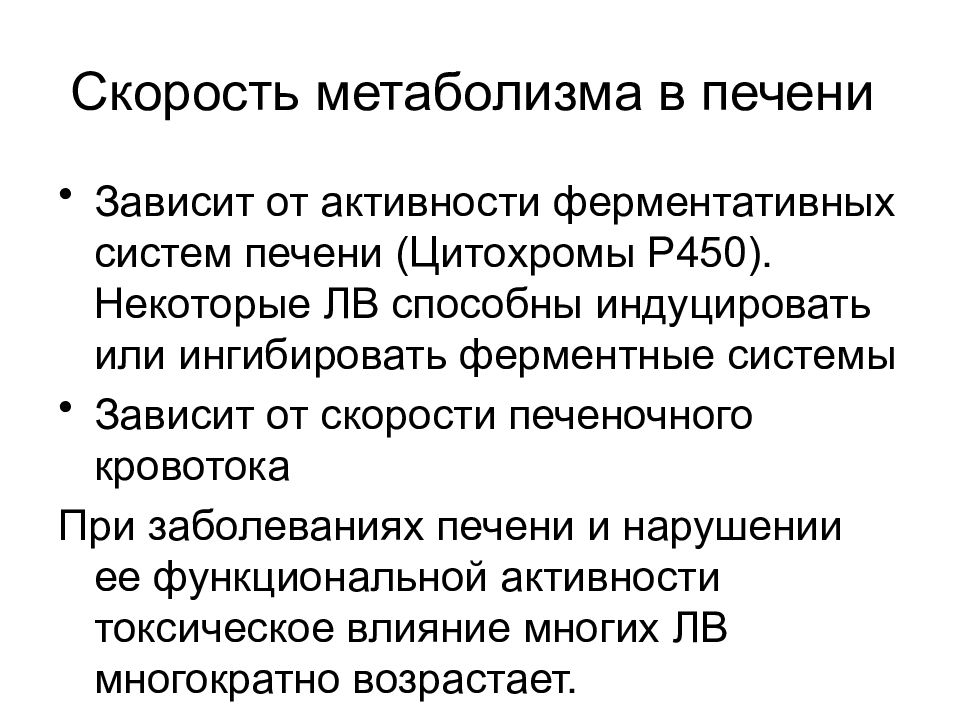 Скорость метаболизма в печени

• Зависит от активности ферментативных систем печени (Цитохромы Р450). Некоторые ЛВ способны индуцировать или ингибировать ферментные системы
• Зависит от скорости печеночного кровотока

При заболеваниях печени и нарушении ее функциональной активности токсическое влияние многих ЛВ многократно возрастает.